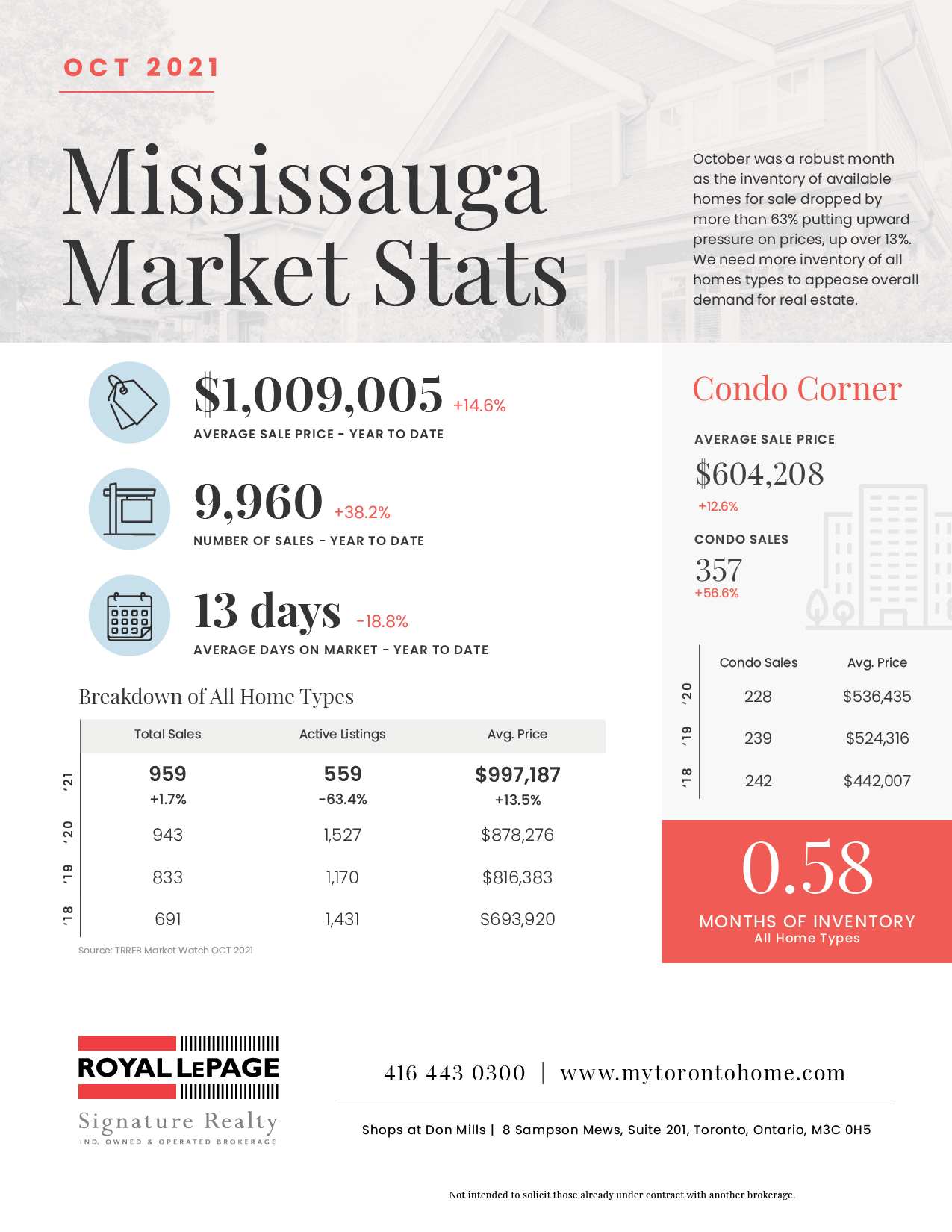 OCT 2021

Mississauga Market Stats

October was a robust month as the inventory of available homes for sale dropped by more than 63% putting upward pressure on prices, up over 13%. We need more inventory of all homes types to appease overall demand for real estate.

$1,009,005 +14.6%
AVERAGE SALE PRICE - YEAR TO DATE

9,960 +38.2%
NUMBER OF SALES - YEAR TO DATE

13 days -18.8%
AVERAGE DAYS ON MARKET - YEAR TO DATE

Breakdown of All Home Types

| | Total Sales | Active Listings | Avg. Price |
|---|---|---|---|
| '21 | 959 +1.7% | 559 -63.4% | $997,187 +13.5% |
| '20 | 943 | 1,527 | $878,276 |
| '19 | 833 | 1,170 | $816,383 |
| '18 | 691 | 1,431 | $693,920 |

Source: TRREB Market Watch OCT 2021

Condo Corner

AVERAGE SALE PRICE
$604,208
+12.6%

CONDO SALES
357
+56.6%

| | Condo Sales | Avg. Price |
|---|---|---|
| '20 | 228 | $536,435 |
| '19 | 239 | $524,316 |
| '18 | 242 | $442,007 |

0.58
MONTHS OF INVENTORY
All Home Types

ROYAL LEPAGE
Signature Realty
IND. OWNED & OPERATED BROKERAGE

416 443 0300 | www.mytorontohome.com

Shops at Don Mills | 8 Sampson Mews, Suite 201, Toronto, Ontario, M3C 0H5

Not intended to solicit those already under contract with another brokerage.